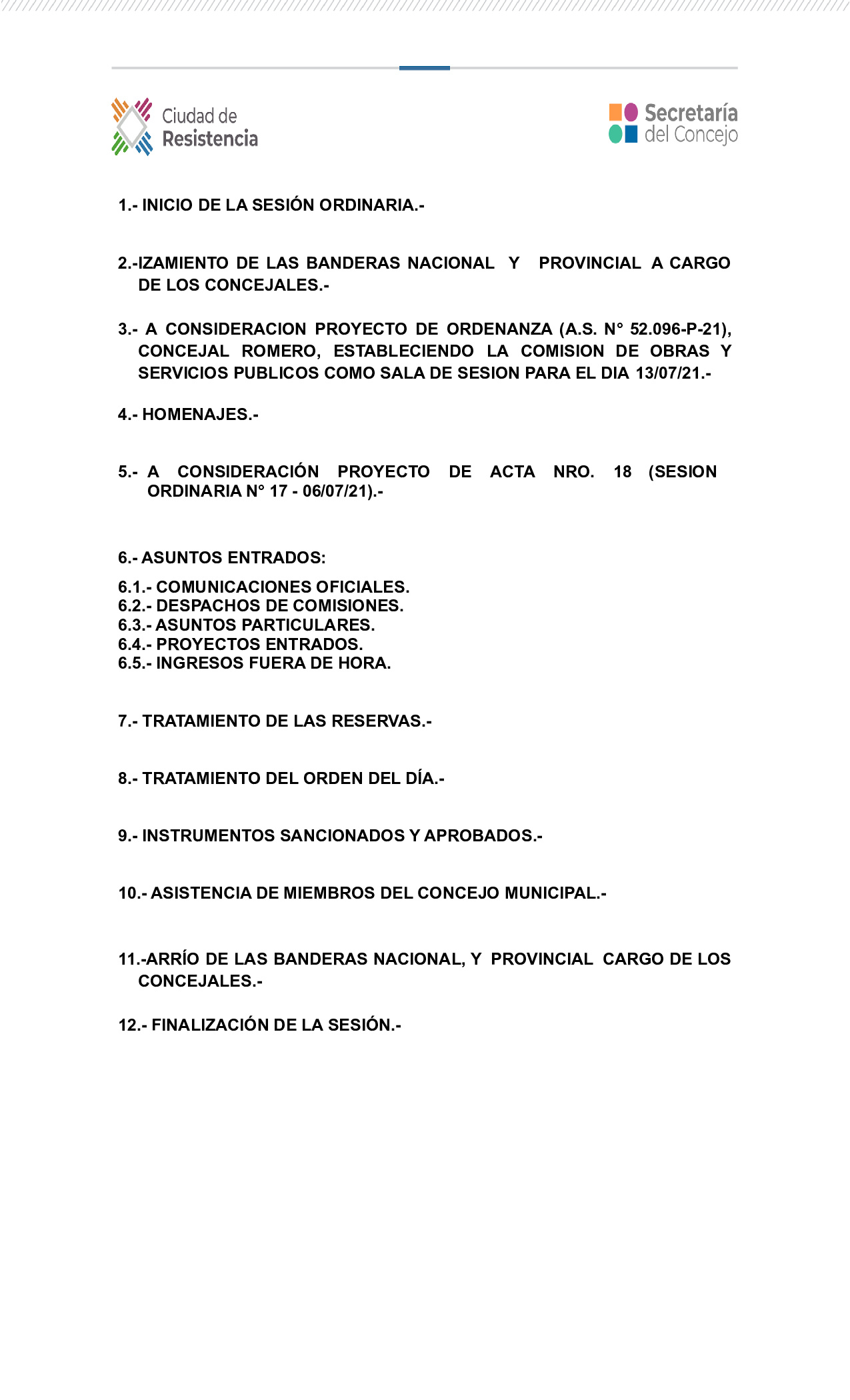 Ciudad de Resistencia

Secretaría del Concejo

1.- INICIO DE LA SESIÓN ORDINARIA.-

2.-IZAMIENTO DE LAS BANDERAS NACIONAL Y PROVINCIAL A CARGO DE LOS CONCEJALES.-

3.- A CONSIDERACION PROYECTO DE ORDENANZA (A.S. N° 52.096-P-21), CONCEJAL ROMERO, ESTABLECIENDO LA COMISION DE OBRAS Y SERVICIOS PUBLICOS COMO SALA DE SESION PARA EL DIA 13/07/21.-

4.- HOMENAJES.-

5.- A CONSIDERACIÓN PROYECTO DE ACTA NRO. 18 (SESION ORDINARIA N° 17 - 06/07/21).-

6.- ASUNTOS ENTRADOS:

6.1.- COMUNICACIONES OFICIALES.
6.2.- DESPACHOS DE COMISIONES.
6.3.- ASUNTOS PARTICULARES.
6.4.- PROYECTOS ENTRADOS.
6.5.- INGRESOS FUERA DE HORA.

7.- TRATAMIENTO DE LAS RESERVAS.-

8.- TRATAMIENTO DEL ORDEN DEL DÍA.-

9.- INSTRUMENTOS SANCIONADOS Y APROBADOS.-

10.- ASISTENCIA DE MIEMBROS DEL CONCEJO MUNICIPAL.-

11.-ARRÍO DE LAS BANDERAS NACIONAL, Y PROVINCIAL CARGO DE LOS CONCEJALES.-

12.- FINALIZACIÓN DE LA SESIÓN.-